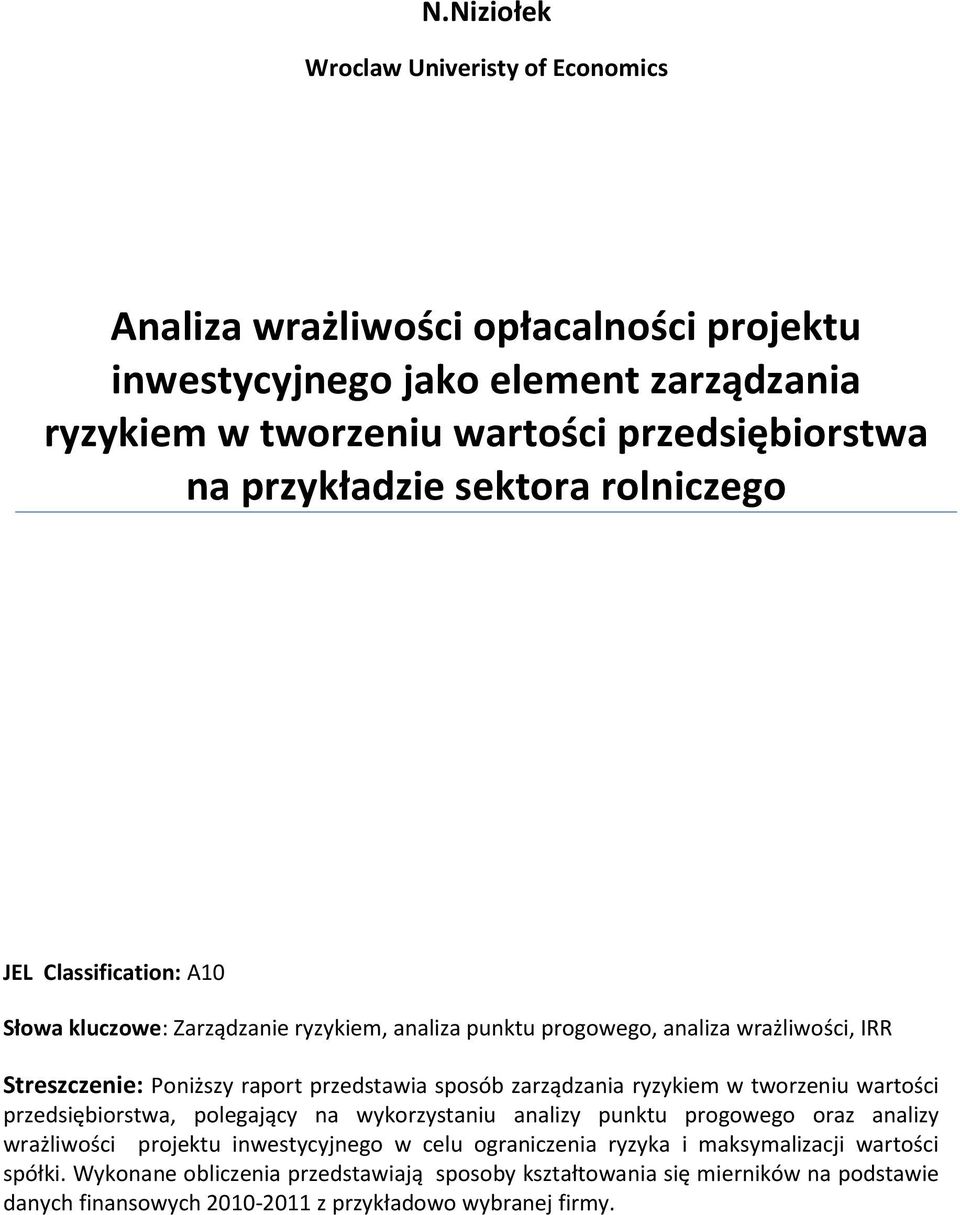 N.Niziołek

Wroclaw Univeristy of Economics

Analiza wrażliwości opłacalności projektu inwestycyjnego jako element zarządzania ryzykiem w tworzeniu wartości przedsiębiorstwa na przykładzie sektora rolniczego

JEL Classification: A10

Słowa kluczowe: Zarządzanie ryzykiem, analiza punktu progowego, analiza wrażliwości, IRR

Streszczenie: Poniższy raport przedstawia sposób zarządzania ryzykiem w tworzeniu wartości przedsiębiorstwa, polegający na wykorzystaniu analizy punktu progowego oraz analizy wrażliwości projektu inwestycyjnego w celu ograniczenia ryzyka i maksymalizacji wartości spółki. Wykonane obliczenia przedstawiają sposoby kształtowania się mierników na podstawie danych finansowych 2010-2011 z przykładowo wybranej firmy.